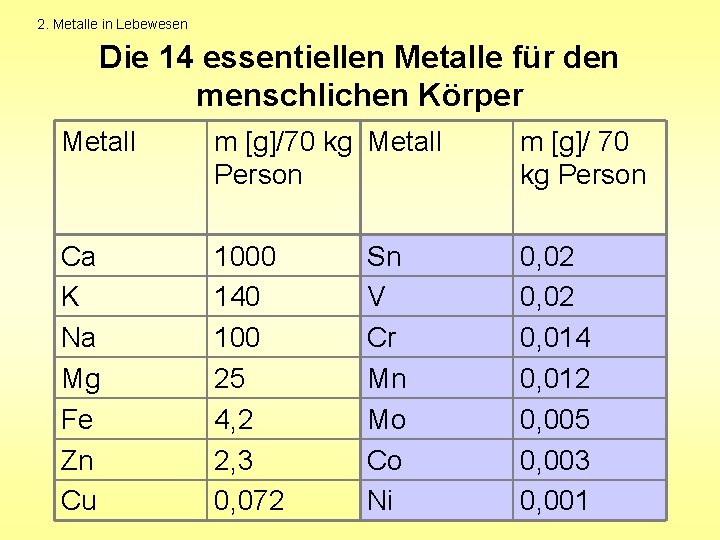 2. Metalle in Lebewesen

Die 14 essentiellen Metalle für den menschlichen Körper

| Metall | m [g]/70 kg Person | Metall | m [g]/ 70 kg Person |
|---|---|---|---|
| Ca | 1000 | Sn | 0,02 |
| K | 140 | V | 0,02 |
| Na | 100 | Cr | 0,014 |
| Mg | 25 | Mn | 0,012 |
| Fe | 4,2 | Mo | 0,005 |
| Zn | 2,3 | Co | 0,003 |
| Cu | 0,072 | Ni | 0,001 |